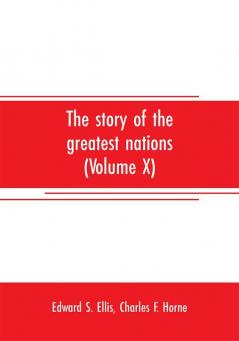 The story of the greatest nations (Volume X)

Edward S. Ellis, Charles F. Horne